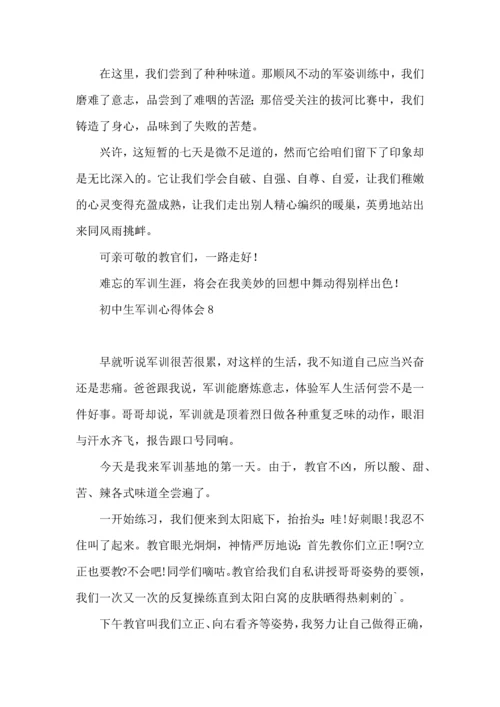 在这里，我们尝到了种种味道。那顺风不动的军姿训练中，我们磨难了意志，品尝到了难咽的苦涩；那倍受关注的拔河比赛中，我们铸造了身心，品味到了失败的苦楚。

兴许，这短暂的七天是微不足道的，然而它给咱们留下了印象却是无比深入的。它让我们学会自破、自强、自尊、自爱，让我们稚嫩的心灵变得充盈成熟，让我们走出别人精心编织的暖巢，英勇地站出来同风雨挑衅。

可亲可敬的教官们，一路走好！

难忘的军训生涯，将会在我美妙的回想中舞动得别样出色！

初中生军训心得体会 8

早就听说军训很苦很累，对这样的生活，我不知道自己应当兴奋还是悲痛。爸爸跟我说，军训能磨炼意志，体验军人生活何尝不是一件好事。哥哥却说，军训就是顶着烈日做各种重复乏味的动作，眼泪与汗水齐飞，报告跟口号同响。

今天是我来军训基地的第一天。由于，教官不凶，所以酸、甜、苦、辣各式味道全尝遍了。

一开始练习，我们便来到太阳底下，抬抬头：哇！好刺眼！我忍不住叫了起来。教官眼光炯炯，神情严厉地说：首先教你们立正！啊?立正也要教?不会吧！同学们嘀咕。教官给我们自私讲授哥哥姿势的要领，我们一次又一次的反复操练直到太阳白窝的皮肤晒得热刺刺的`。

下午教官叫我们立正、向右看齐等姿势，我努力让自己做得正确，